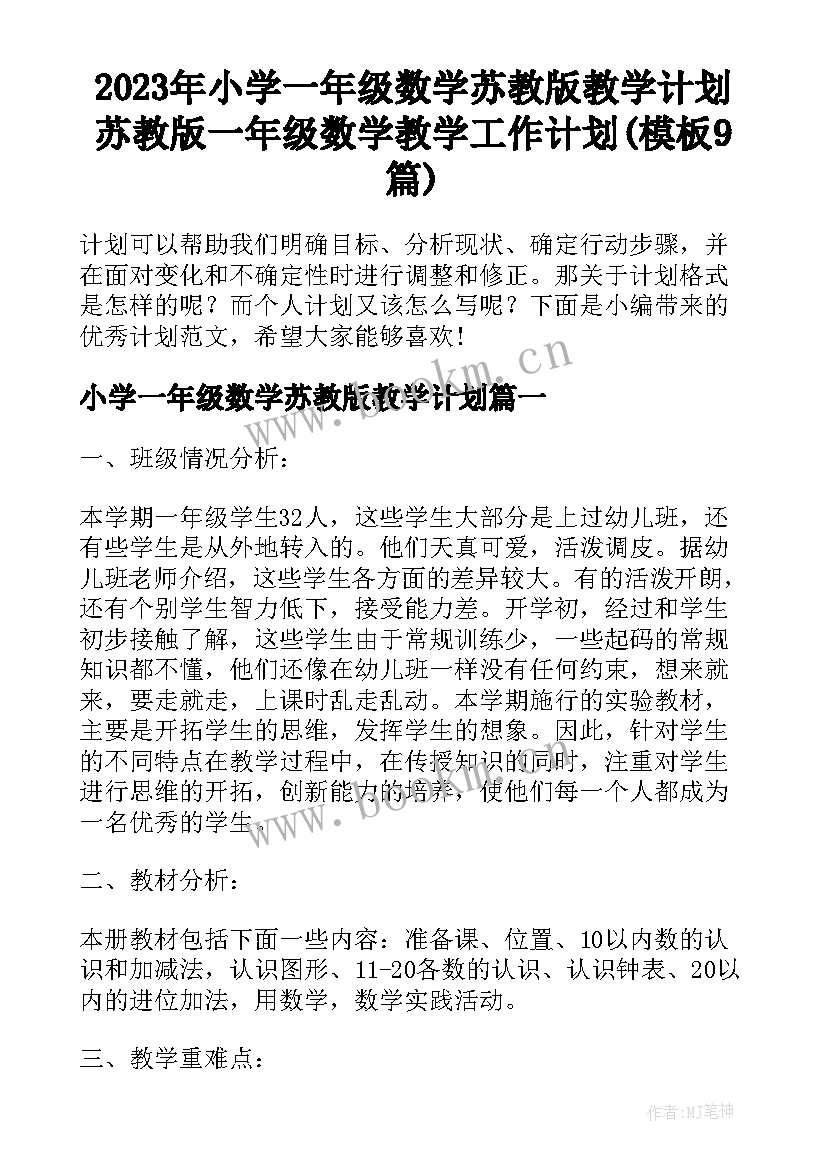 2023年小学一年级数学苏教版教学计划 苏教版一年级数学教学工作计划(模板9篇)

计划可以帮助我们明确目标、分析现状、确定行动步骤，并在面对变化和不确定性时进行调整和修正。那关于计划格式是怎样的呢？而个人计划又该怎么写呢？下面是小编带来的优秀计划范文，希望大家能够喜欢！

www.bookm.cn

小学一年级数学苏教版教学计划篇一

一、班级情况分析：

本学期一年级学生32人，这些学生大部分是上过幼儿班，还有些学生是从外地转入的。他们天真可爱，活泼调皮。据幼儿班老师介绍，这些学生各方面的差异较大。有的活泼开朗，还有个别学生智力低下，接受能力差。开学初，经过和学生初步接触了解，这些学生由于常规训练少，一些起码的常规知识都不懂，他们还像在幼儿班一样没有任何约束，想来就来，要走就走，上课时乱走乱动。本学期施行的实验教材，主要是开拓学生的思维，发挥学生的想象。因此，针对学生的不同特点在教学过程中，在传授知识的同时，注重对学生进行思维的开拓，创新能力的培养，使他们每一个人都成为一名优秀的学生。

www.bookm.cn

二、教材分析：

本册教材包括下面一些内容：准备课、位置、10以内数的认识和加减法，认识图形、11-20各数的认识、认识钟表、20以内的进位加法，用数学，数学实践活动。

三、教学重难点：

作者:MJ笔神